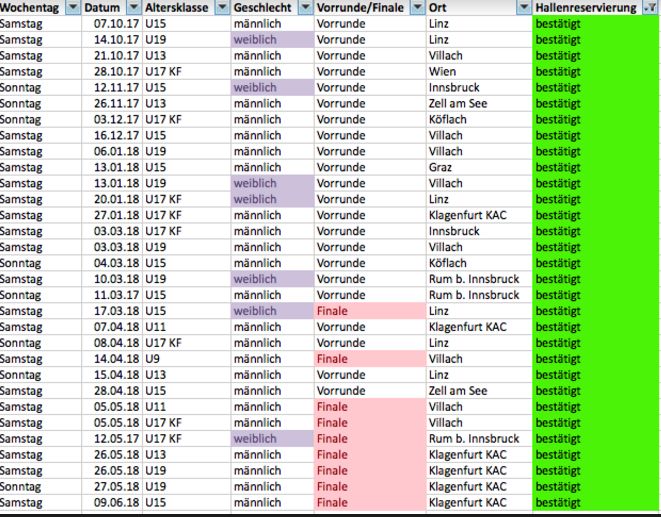 | Wochentag | Datum | Altersklasse | Geschlecht | Vorrunde/Finale | Ort | Hallenreservierung |
|---|---|---|---|---|---|---|
| Samstag | 07.10.17 | U15 | männlich | Vorrunde | Linz | bestätigt |
| Samstag | 14.10.17 | U19 | weiblich | Vorrunde | Linz | bestätigt |
| Samstag | 21.10.17 | U13 | männlich | Vorrunde | Villach | bestätigt |
| Samstag | 28.10.17 | U17 KF | männlich | Vorrunde | Wien | bestätigt |
| Sonntag | 12.11.17 | U15 | weiblich | Vorrunde | Innsbruck | bestätigt |
| Sonntag | 26.11.17 | U13 | männlich | Vorrunde | Zell am See | bestätigt |
| Sonntag | 03.12.17 | U17 KF | männlich | Vorrunde | Köflach | bestätigt |
| Samstag | 16.12.17 | U15 | männlich | Vorrunde | Villach | bestätigt |
| Samstag | 06.01.18 | U19 | männlich | Vorrunde | Villach | bestätigt |
| Samstag | 13.01.18 | U15 | männlich | Vorrunde | Graz | bestätigt |
| Samstag | 13.01.18 | U19 | weiblich | Vorrunde | Villach | bestätigt |
| Samstag | 20.01.18 | U17 KF | weiblich | Vorrunde | Linz | bestätigt |
| Samstag | 27.01.18 | U17 KF | männlich | Vorrunde | Klagenfurt KAC | bestätigt |
| Samstag | 03.03.18 | U17 KF | männlich | Vorrunde | Innsbruck | bestätigt |
| Samstag | 03.03.18 | U19 | männlich | Vorrunde | Villach | bestätigt |
| Sonntag | 04.03.18 | U15 | männlich | Vorrunde | Köflach | bestätigt |
| Samstag | 10.03.18 | U19 | weiblich | Vorrunde | Rum b. Innsbruck | bestätigt |
| Sonntag | 11.03.17 | U15 | männlich | Vorrunde | Rum b. Innsbruck | bestätigt |
| Samstag | 17.03.18 | U15 | weiblich | Finale | Linz | bestätigt |
| Samstag | 07.04.18 | U11 | männlich | Vorrunde | Klagenfurt KAC | bestätigt |
| Sonntag | 08.04.18 | U17 KF | männlich | Vorrunde | Linz | bestätigt |
| Samstag | 14.04.18 | U9 | männlich | Finale | Villach | bestätigt |
| Sonntag | 15.04.18 | U13 | männlich | Vorrunde | Linz | bestätigt |
| Samstag | 28.04.18 | U15 | männlich | Vorrunde | Zell am See | bestätigt |
| Samstag | 05.05.18 | U11 | männlich | Finale | Villach | bestätigt |
| Samstag | 05.05.18 | U17 KF | männlich | Finale | Villach | bestätigt |
| Samstag | 12.05.17 | U17 KF | weiblich | Finale | Rum b. Innsbruck | bestätigt |
| Samstag | 26.05.18 | U13 | männlich | Finale | Klagenfurt KAC | bestätigt |
| Samstag | 26.05.18 | U19 | männlich | Finale | Klagenfurt KAC | bestätigt |
| Sonntag | 27.05.18 | U19 | männlich | Finale | Klagenfurt KAC | bestätigt |
| Samstag | 09.06.18 | U15 | männlich | Finale | Klagenfurt KAC | bestätigt |